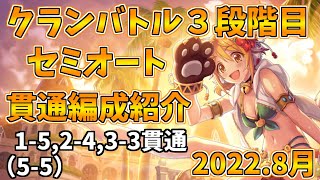 クランバトル３段階目
セミオート
貫通編成紹介
1-5,2-4,3-3貫通
（5-5）
2022.8月